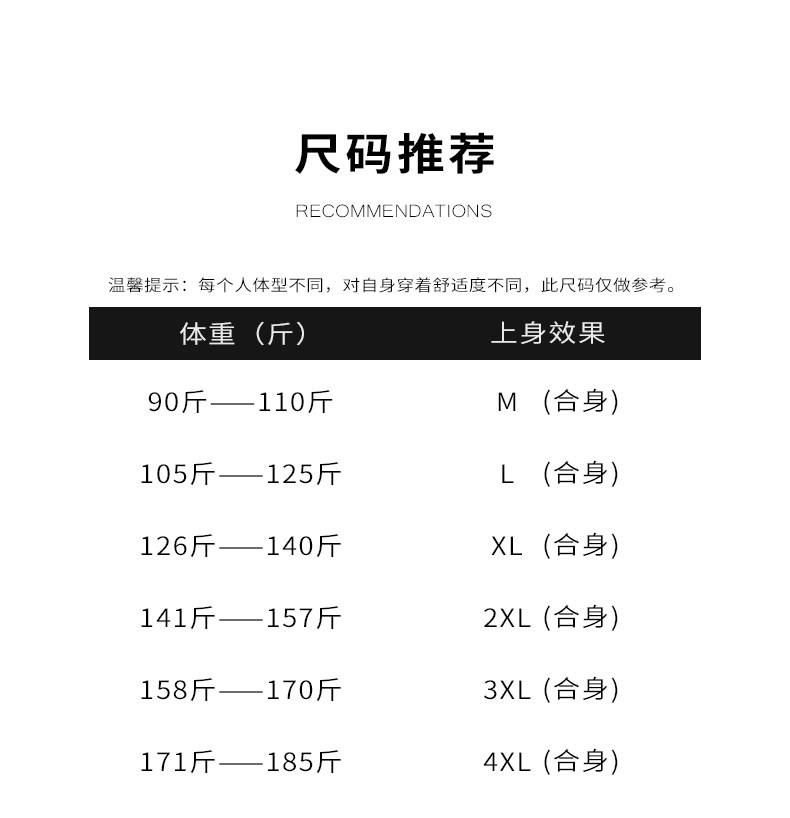 尺码推荐

RECOMMENDATIONS

温馨提示：每个人体型不同，对自身穿着舒适度不同，此尺码仅做参考。

| 体重（斤） | 上身效果 |
|---|---|
| 90斤——110斤 | M（合身） |
| 105斤——125斤 | L（合身） |
| 126斤——140斤 | XL（合身） |
| 141斤——157斤 | 2XL（合身） |
| 158斤——170斤 | 3XL（合身） |
| 171斤——185斤 | 4XL（合身） |